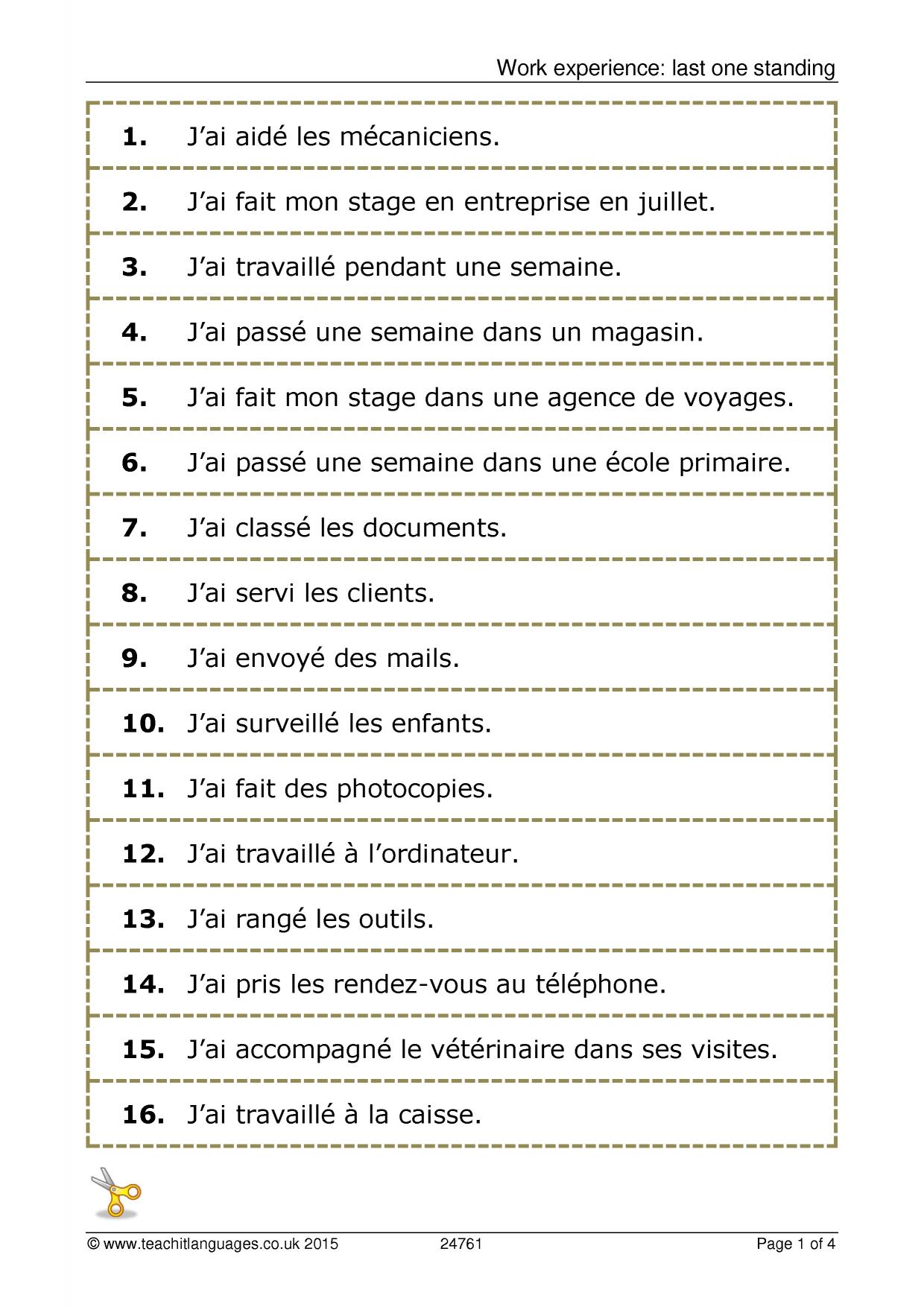 Work experience: last one standing

1. J'ai aidé les mécaniciens.

2. J'ai fait mon stage en entreprise en juillet.

3. J'ai travaillé pendant une semaine.

4. J'ai passé une semaine dans un magasin.

5. J'ai fait mon stage dans une agence de voyages.

6. J'ai passé une semaine dans une école primaire.

7. J'ai classé les documents.

8. J'ai servi les clients.

9. J'ai envoyé des mails.

10. J'ai surveillé les enfants.

11. J'ai fait des photocopies.

12. J'ai travaillé à l'ordinateur.

13. J'ai rangé les outils.

14. J'ai pris les rendez-vous au téléphone.

15. J'ai accompagné le vétérinaire dans ses visites.

16. J'ai travaillé à la caisse.

© www.teachitlanguages.co.uk 2015 24761 Page 1 of 4